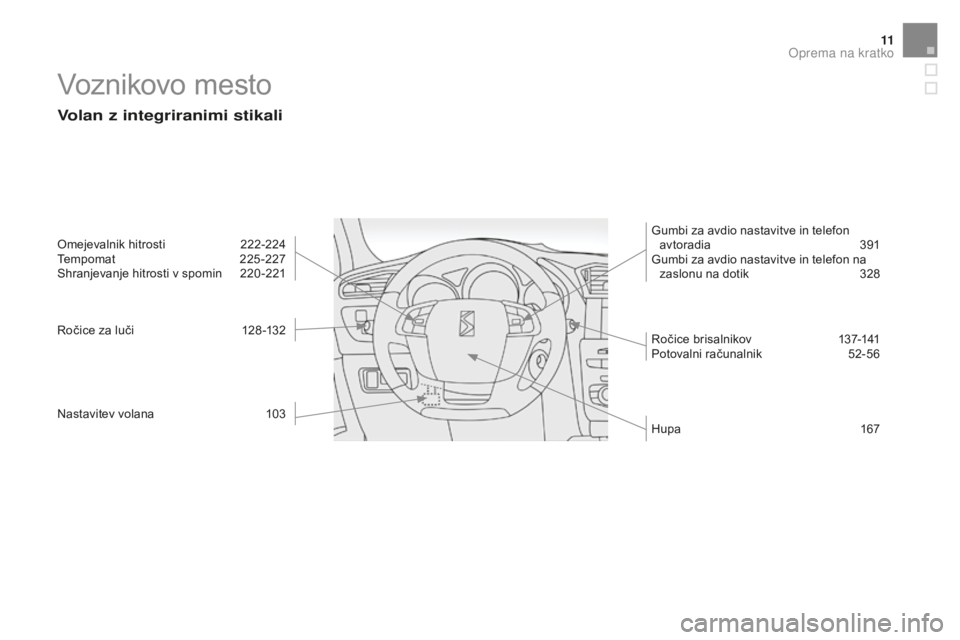 11
Oprema na kratko

Voznikovo mesto

Volan z integriranimi stikali

Omejevalnik hitrosti 222-224
Tempomat 225-227
Shranjevanje hitrosti v spomin 220-221

Ročice za luči 128-132

Nastavitev volana 103

Gumbi za avdio nastavitve in telefon avtoradia 391
Gumbi za avdio nastavitve in telefon na zaslonu na dotik 328

Ročice brisalnikov 137-141
Potovalni računalnik 52-56

Hupa 167

carmanualsonline.info